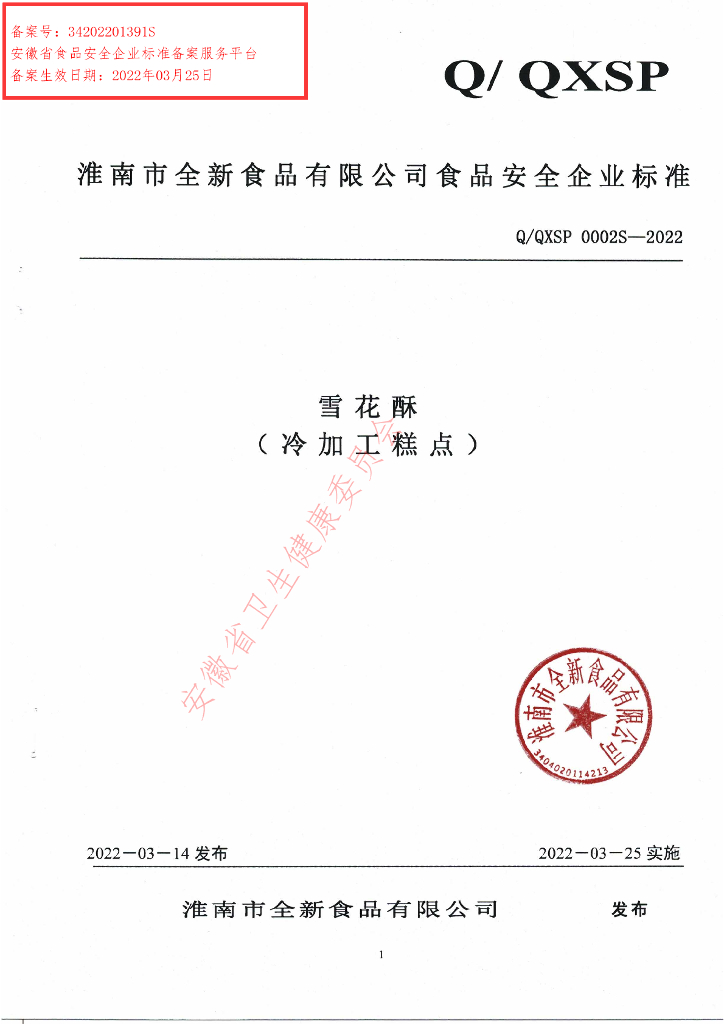 备案号：34202201391S
安徽省食品安全企业标准备案服务平台
备案生效日期：2022年03月25日

Q/ QXSP

淮南市全新食品有限公司食品安全企业标准

Q/QXSP 0002S—2022

雪花酥
（冷加工糕点）

安徽省卫生健康委员会

淮南市全新食品有限公司
3404020114213

2022－03－14 发布

2022－03－25 实施

淮南市全新食品有限公司 发布

1